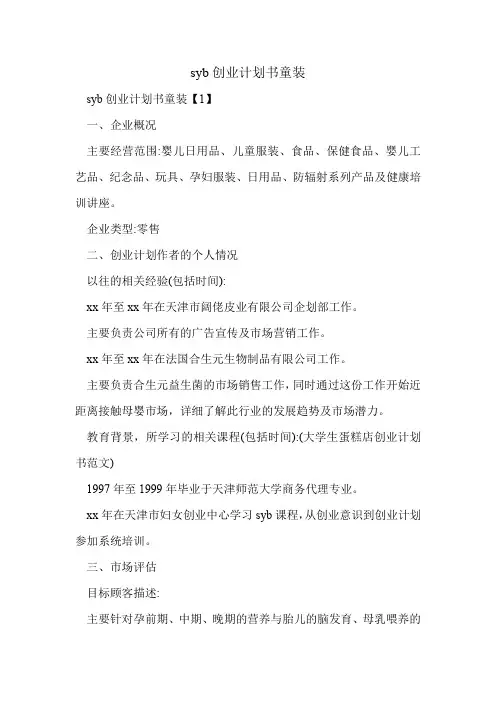 syb 创业计划书童装

syb 创业计划书童装【1】

一、企业概况

主要经营范围:婴儿日用品、儿童服装、食品、保健食品、婴儿工艺品、纪念品、玩具、孕妇服装、日用品、防辐射系列产品及健康培训讲座。

企业类型:零售

二、创业计划作者的个人情况

以往的相关经验(包括时间):

xx 年至 xx 年在天津市阔佬皮业有限公司企划部工作。

主要负责公司所有的广告宣传及市场营销工作。

xx 年至 xx 年在法国合生元生物制品有限公司工作。

主要负责合生元益生菌的市场销售工作,同时通过这份工作开始近距离接触母婴市场,详细了解此行业的发展趋势及市场潜力。

教育背景,所学习的相关课程(包括时间):(大学生蛋糕店创业计划书范文)

1997 年至 1999 年毕业于天津师范大学商务代理专业。

xx 年在天津市妇女创业中心学习 syb 课程,从创业意识到创业计划参加系统培训。

三、市场评估

目标顾客描述:

主要针对孕前期、中期、晚期的营养与胎儿的脑发育、母乳喂养的